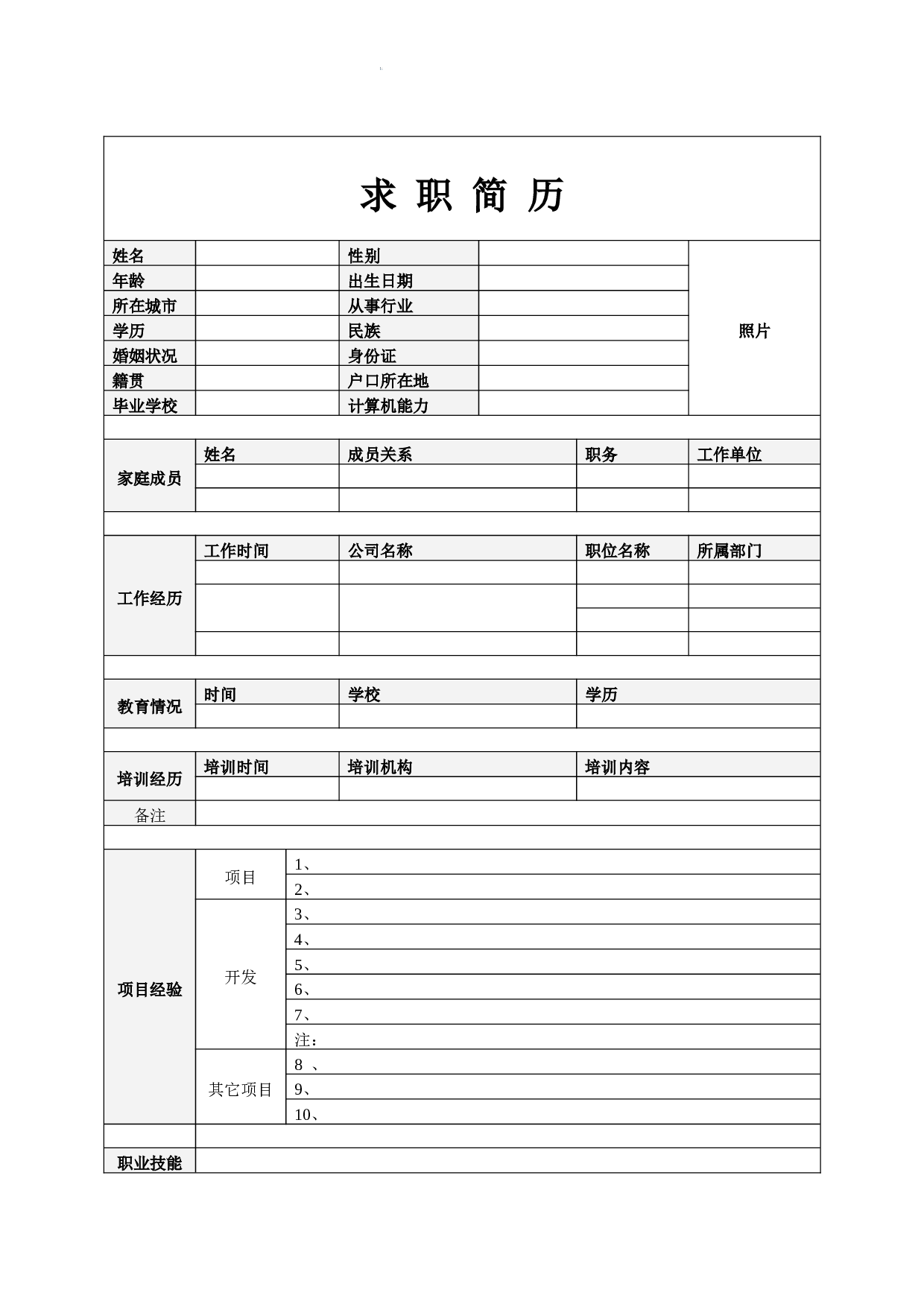 求 职 简 历

| 姓名 | | 性别 | | 照片 |
|---|---|---|---|---|
| 年龄 | | 出生日期 | | |
| 所在城市 | | 从事行业 | | |
| 学历 | | 民族 | | |
| 婚姻状况 | | 身份证 | | |
| 籍贯 | | 户口所在地 | | |
| 毕业学校 | | 计算机能力 | | |

| 家庭成员 | 姓名 | 成员关系 | 职务 | 工作单位 |
|---|---|---|---|---|
| | | | | |
| | | | | |

| 工作经历 | 工作时间 | 公司名称 | 职位名称 | 所属部门 |
|---|---|---|---|---|
| | | | | |
| | | | | |
| | | | | |
| | | | | |

| 教育情况 | 时间 | 学校 | 学历 |
|---|---|---|---|
| | | | |

| 培训经历 | 培训时间 | 培训机构 | 培训内容 |
|---|---|---|---|
| | | | |
| 备注 | | | |

| 项目经验 | 项目 | 1、 |
|---|---|---|
| | | 2、 |
| | 开发 | 3、 |
| | | 4、 |
| | | 5、 |
| | | 6、 |
| | | 7、 |
| | | 注： |
| | 其它项目 | 8 、 |
| | | 9、 |
| | | 10、 |

| 职业技能 | |
|---|---|